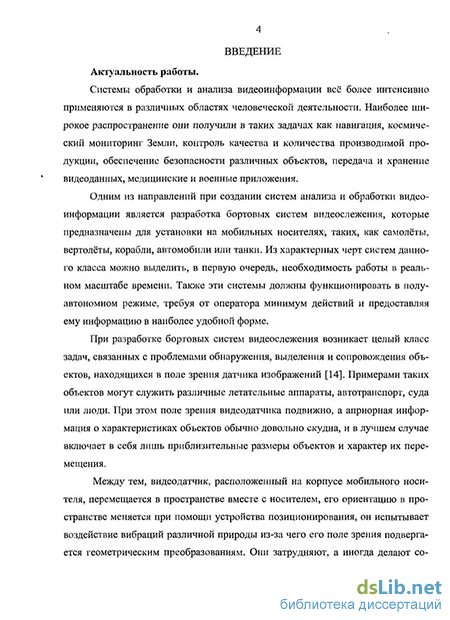 4

ВВЕДЕНИЕ

Актуальность работы.

Системы обработки и анализа видеоинформации всё более интенсивно применяются в различных областях человеческой деятельности. Наиболее широкое распространение они получили в таких задачах как навигация, космический мониторинг Земли, контроль качества и количества производимой продукции, обеспечение безопасности различных объектов, передача и хранение видеоданных, медицинские и военные приложения.

Одним из направлений при создании систем анализа и обработки видеоинформации является разработка бортовых систем видеослежения, которые предназначены для установки на мобильных носителях, таких, как самолёты, вертолёты, корабли, автомобили или танки. Из характерных черт систем данного класса можно выделить, в первую очередь, необходимость работы в реальном масштабе времени. Также эти системы должны функционировать в полуавтономном режиме, требуя от оператора минимум действий и предоставляя ему информацию в наиболее удобной форме.

При разработке бортовых систем видеослежения возникает целый класс задач, связанных с проблемами обнаружения, выделения и сопровождения объектов, находящихся в поле зрения датчика изображений [14]. Примерами таких объектов могут служить различные летательные аппараты, автотранспорт, суда или люди. При этом поле зрения видеодатчика подвижно, а априорная информация о характеристиках объектов обычно довольно скудна, и в лучшем случае включает в себя лишь приблизительные размеры объектов и характер их перемещения.

Между тем, видеодатчик, расположенный на корпусе мобильного носителя, перемещается в пространстве вместе с носителем, его ориентацию в пространстве меняется при помощи устройства позиционирования, он испытывает воздействие вибраций различной природы из-за чего его поле зрения подвергается геометрическим преобразованиям. Они затрудняют, а иногда делают со-

dsLib.net
библиотека диссертаций